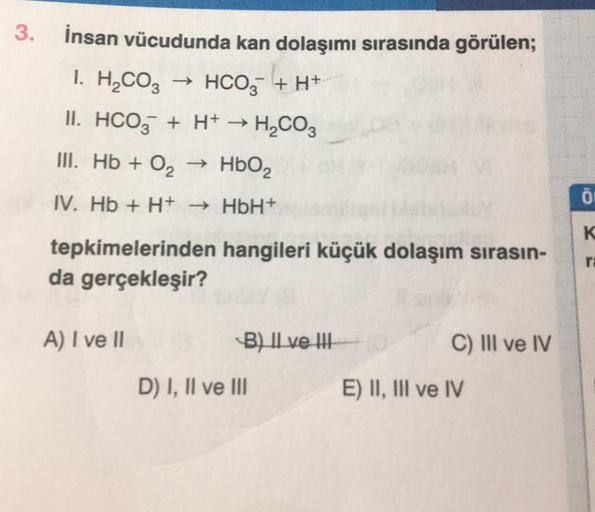 3. İnsan vücudunda kan dolaşımı sırasında görülen;

I. $H_2CO_3 \rightarrow HCO_3^- + H^+$

II. $HCO_3^- + H^+ \rightarrow H_2CO_3$

III. $Hb + O_2 \rightarrow HbO_2$

IV. $Hb + H^+ \rightarrow HbH^+$

tepkimelerinden hangileri küçük dolaşım sırasında gerçekleşir?

A) I ve II
B) II ve III
C) III ve IV
D) I, II ve III
E) II, III ve IV

Ö
K
r